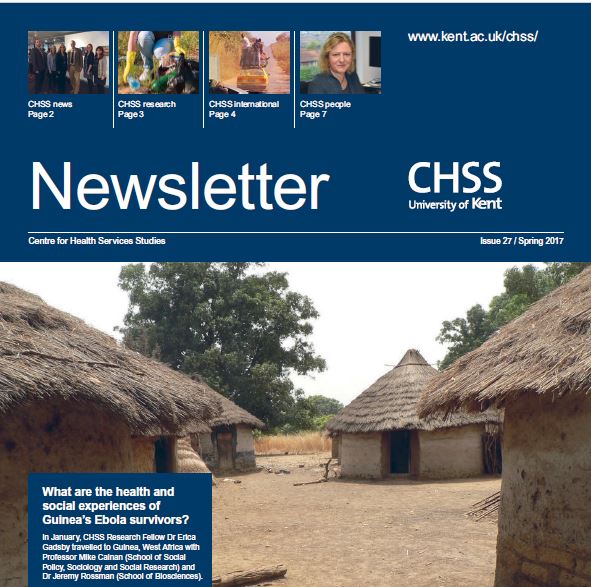 CHSS news
Page 2

CHSS research
Page 3

CHSS international
Page 4

CHSS people
Page 7

www.kent.ac.uk/chss/

Newsletter

CHSS
University of Kent

Centre for Health Services Studies

Issue 27 / Spring 2017

What are the health and social experiences of Guinea's Ebola survivors?

In January, CHSS Research Fellow Dr Erica Gadsby travelled to Guinea, West Africa with Professor Mike Calnan (School of Social Policy, Sociology and Social Research) and Dr Jeremy Rossman (School of Biosciences).